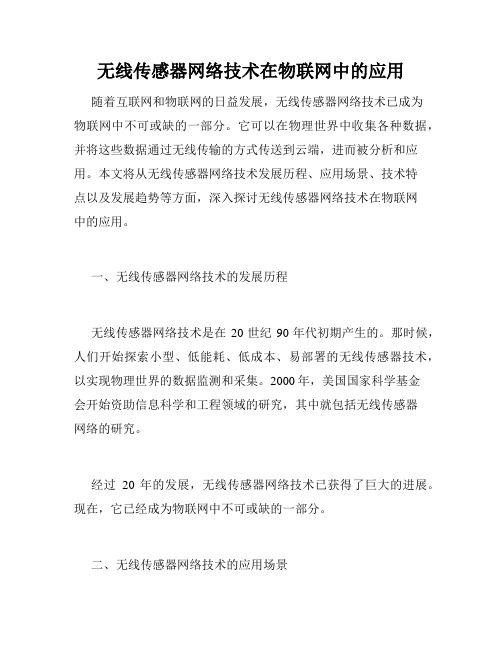 无线传感器网络技术在物联网中的应用

随着互联网和物联网的日益发展，无线传感器网络技术已成为物联网中不可或缺的一部分。它可以在物理世界中收集各种数据，并将这些数据通过无线传输的方式传送到云端，进而被分析和应用。本文将从无线传感器网络技术发展历程、应用场景、技术特点以及发展趋势等方面，深入探讨无线传感器网络技术在物联网中的应用。

一、无线传感器网络技术的发展历程

无线传感器网络技术是在 20 世纪 90 年代初期产生的。那时候，人们开始探索小型、低能耗、低成本、易部署的无线传感器技术，以实现物理世界的数据监测和采集。2000 年，美国国家科学基金会开始资助信息科学和工程领域的研究，其中就包括无线传感器网络的研究。

经过 20 年的发展，无线传感器网络技术已获得了巨大的进展。现在，它已经成为物联网中不可或缺的一部分。

二、无线传感器网络技术的应用场景